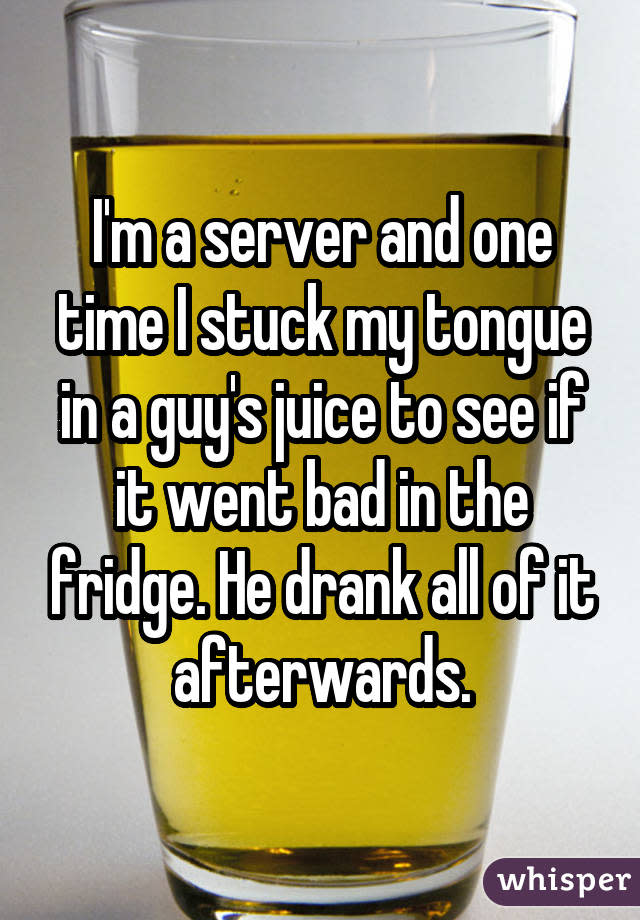 I'm a server and one time I stuck my tongue in a guy's juice to see if it went bad in the fridge. He drank all of it afterwards.

whisper